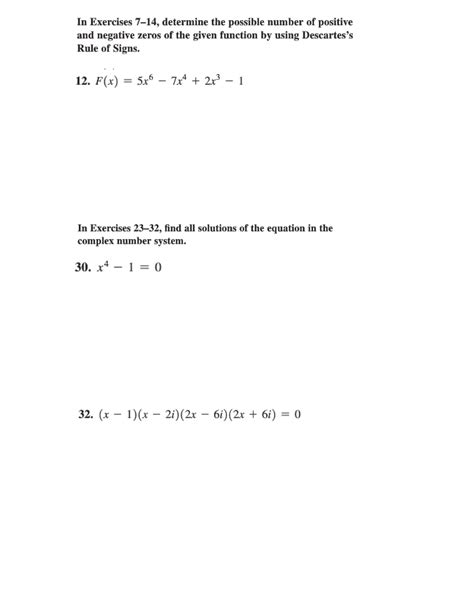 In Exercises 7–14, determine the possible number of positive and negative zeros of the given function by using Descartes's Rule of Signs.

12. $F(x) = 5x^6 - 7x^4 + 2x^3 - 1$

In Exercises 23–32, find all solutions of the equation in the complex number system.

30. $x^4 - 1 = 0$

32. $(x - 1)(x - 2i)(2x - 6i)(2x + 6i) = 0$